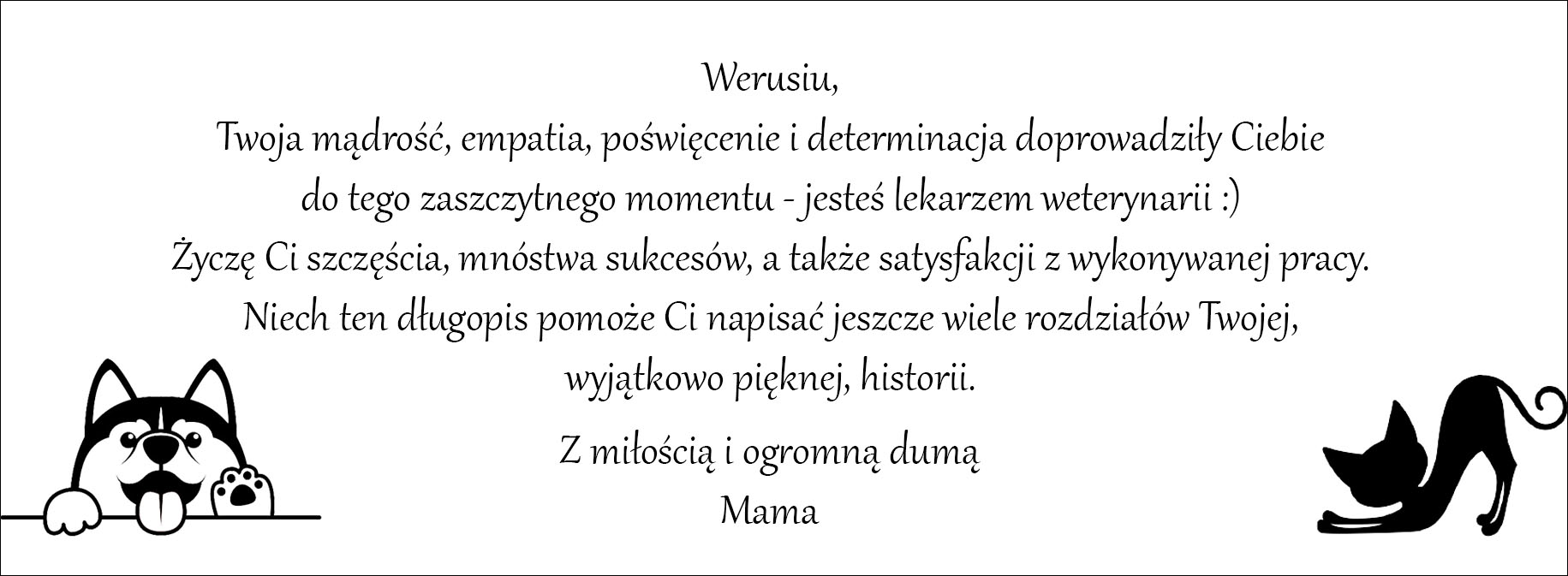 Werusiu,
Twoja mądrość, empatia, poświęcenie i determinacja doprowadziły Ciebie do tego zaszczytnego momentu - jesteś lekarzem weterynarii :)
Życzę Ci szczęścia, mnóstwa sukcesów, a także satysfakcji z wykonywanej pracy.
Niech ten długopis pomoże Ci napisać jeszcze wiele rozdziałów Twojej, wyjątkowo pięknej, historii.

Z miłością i ogromną dumą
Mama